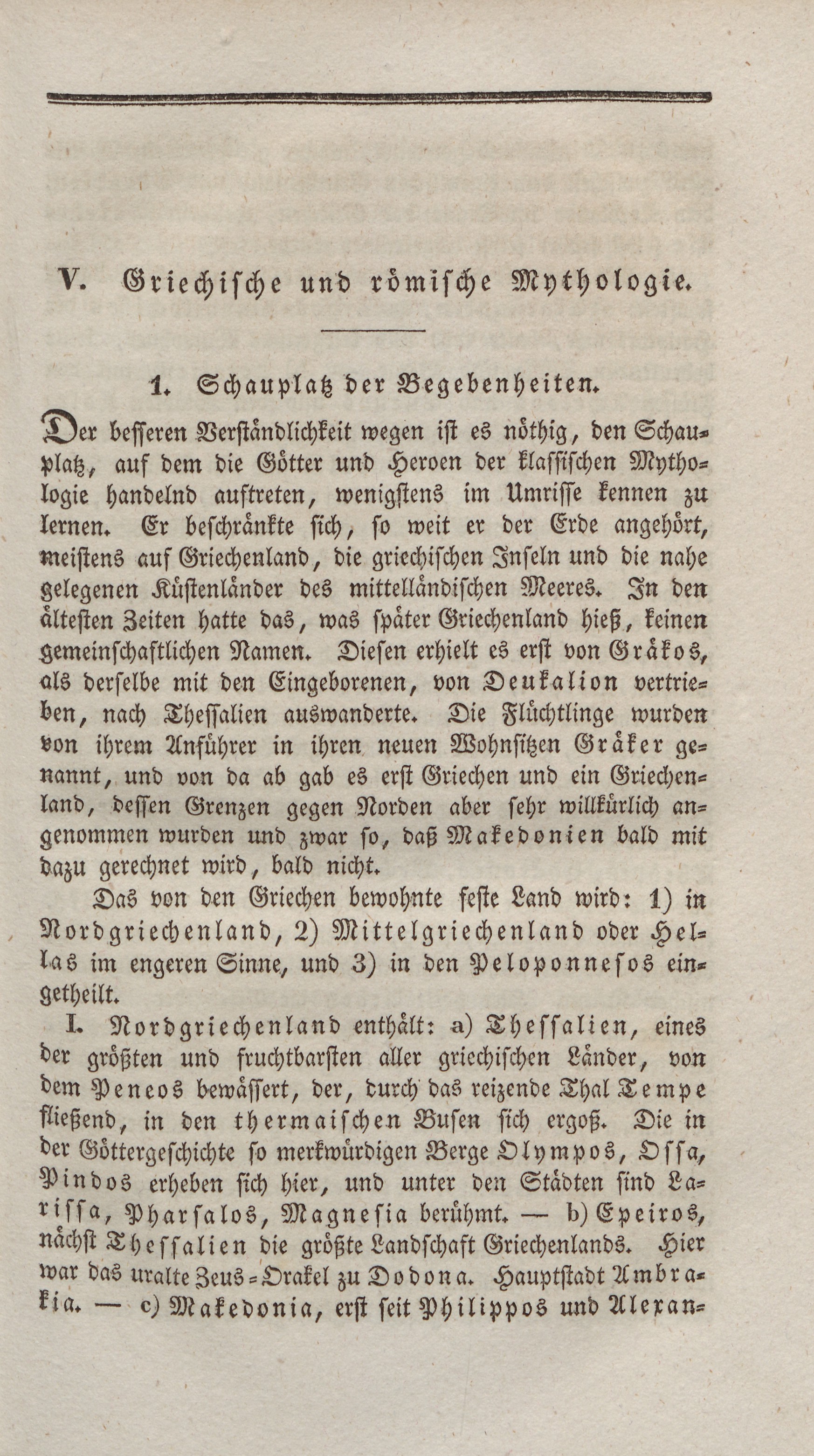 V. Griechische und römische Mythologie.

1. Schauplatz der Begebenheiten.

Der besseren Verständlichkeit wegen ist es nöthig, den Schauplatz, auf dem die Götter und Heroen der klassischen Mythologie handelnd auftreten, wenigstens im Umrisse kennen zu lernen. Er beschränkte sich, so weit er der Erde angehört, meistens auf Griechenland, die griechischen Inseln und die nahe gelegenen Küstenländer des mittelländischen Meeres. In den ältesten Zeiten hatte das, was später Griechenland hieß, keinen gemeinschaftlichen Namen. Diesen erhielt es erst von Gräkos, als derselbe mit den Eingeborenen, von Deukalion vertrieben, nach Thessalien auswanderte. Die Flüchtlinge wurden von ihrem Anführer in ihren neuen Wohnsitzen Gräker genannt, und von da ab gab es erst Griechen und ein Griechenland, dessen Grenzen gegen Norden aber sehr willkürlich angenommen wurden und zwar so, daß Makedonien bald mit dazu gerechnet wird, bald nicht.

Das von den Griechen bewohnte feste Land wird: 1) in Nordgriechenland, 2) Mittelgriechenland oder Hellas im engeren Sinne, und 3) in den Peloponnesos eingetheilt.

I. Nordgriechenland enthält: a) Thessalien, eines der größten und fruchtbarsten aller griechischen Länder, von dem Peneos bewässert, der, durch das reizende Thal Tempe fließend, in den thermaischen Busen sich ergoß. Die in der Göttergeschichte so merkwürdigen Berge Olympos, Ossa, Pindos erheben sich hier, und unter den Städten sind Larissa, Pharsalos, Magnesia berühmt. — b) Epeiros, nächst Thessalien die größte Landschaft Griechenlands. Hier war das uralte Zeus-Orakel zu Dodona. Hauptstadt Ambrakia. — c) Makedonia, erst seit Philippos und Alexan-